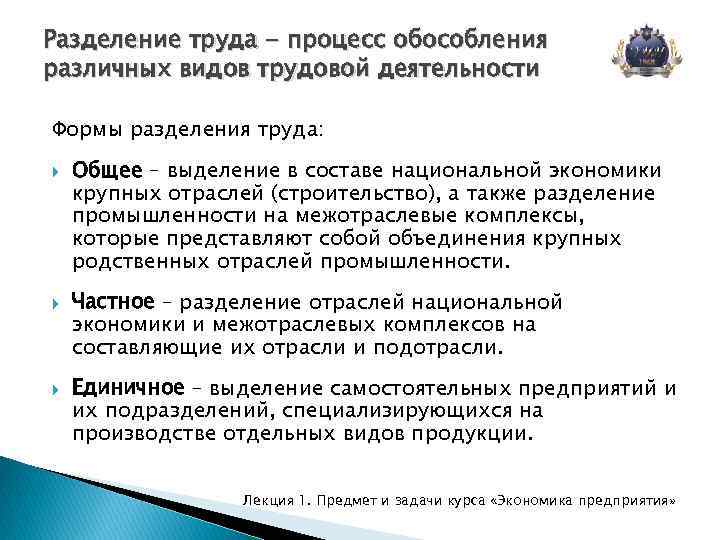 Разделение труда - процесс обособления различных видов трудовой деятельности

Формы разделения труда:

Общее – выделение в составе национальной экономики крупных отраслей (строительство), а также разделение промышленности на межотраслевые комплексы, которые представляют собой объединения крупных родственных отраслей промышленности.

Частное – разделение отраслей национальной экономики и межотраслевых комплексов на составляющие их отрасли и подотрасли.

Единичное – выделение самостоятельных предприятий и их подразделений, специализирующихся на производстве отдельных видов продукции.

Лекция 1. Предмет и задачи курса «Экономика предприятия»